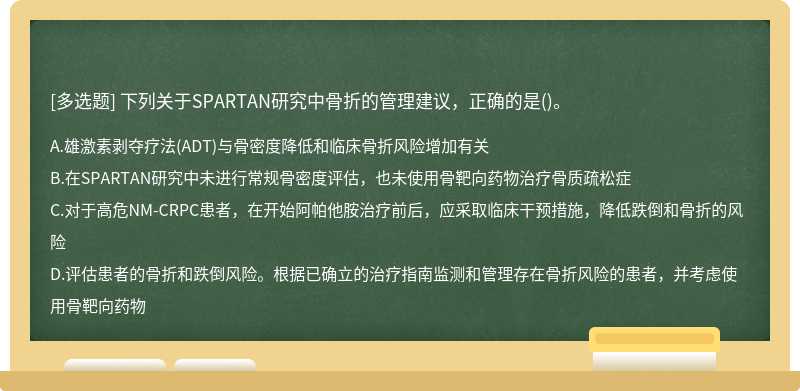 [多选题] 下列关于SPARTAN研究中骨折的管理建议，正确的是()。

A.雄激素剥夺疗法(ADT)与骨密度降低和临床骨折风险增加有关

B.在SPARTAN研究中未进行常规骨密度评估，也未使用骨靶向药物治疗骨质疏松症

C.对于高危NM-CRPC患者，在开始阿帕他胺治疗前后，应采取临床干预措施，降低跌倒和骨折的风险

D.评估患者的骨折和跌倒风险。根据已确立的治疗指南监测和管理存在骨折风险的患者，并考虑使用骨靶向药物